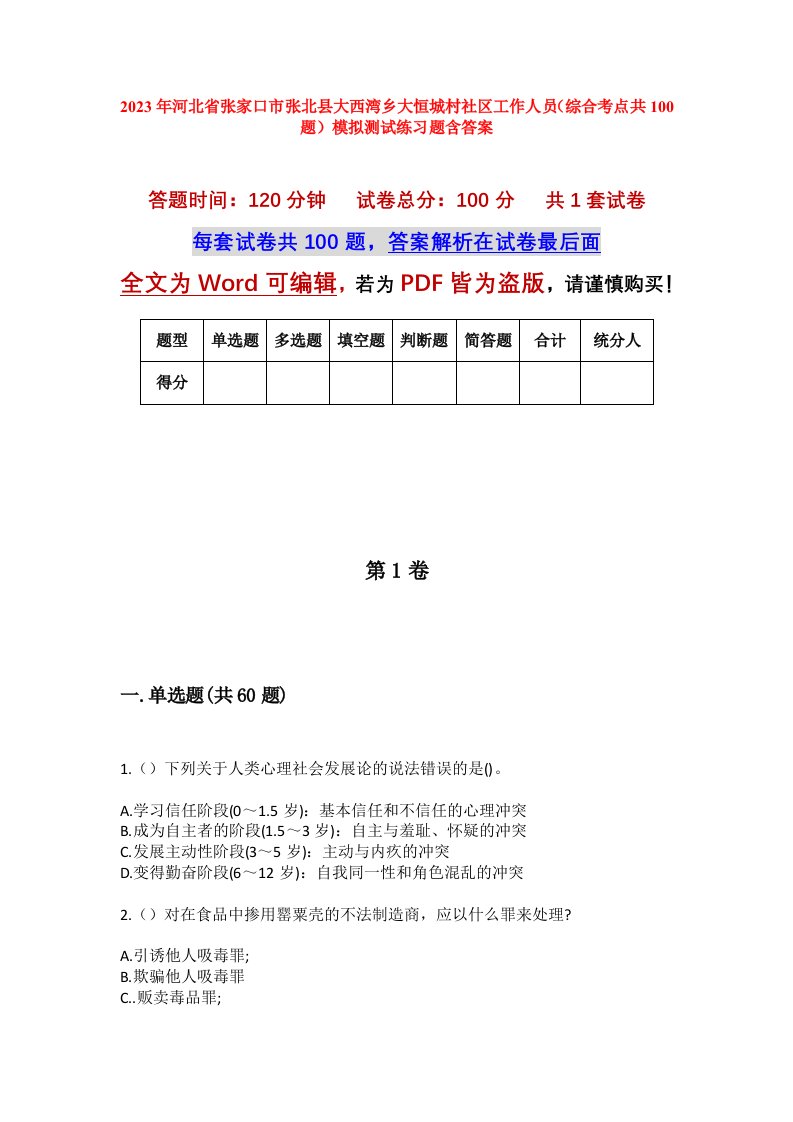 2023 年河北省张家口市张北县大西湾乡大恒城村社区工作人员(综合考点共 100 题）模拟测试练习题含答案

答题时间：120 分钟　试卷总分：100 分　共 1 套试卷

每套试卷共 100 题，答案解析在试卷最后面

全文为 Word 可编辑，若为 PDF 皆为盗版，请谨慎购买！

| 题型 | 单选题 | 多选题 | 填空题 | 判断题 | 简答题 | 合计 | 统分人 |
|---|---|---|---|---|---|---|---|
| 得分 | | | | | | | |

第 1 卷

一. 单选题(共 60 题)

1.（）下列关于人类心理社会发展论的说法错误的是()。

A.学习信任阶段(0～1.5 岁)：基本信任和不信任的心理冲突
B.成为自主者的阶段(1.5～3 岁)：自主与羞耻、怀疑的冲突
C.发展主动性阶段(3～5 岁)：主动与内疚的冲突
D.变得勤奋阶段(6～12 岁)：自我同一性和角色混乱的冲突

2.（）对在食品中掺用罂粟壳的不法制造商，应以什么罪来处理?

A.引诱他人吸毒罪;
B.欺骗他人吸毒罪
C..贩卖毒品罪;